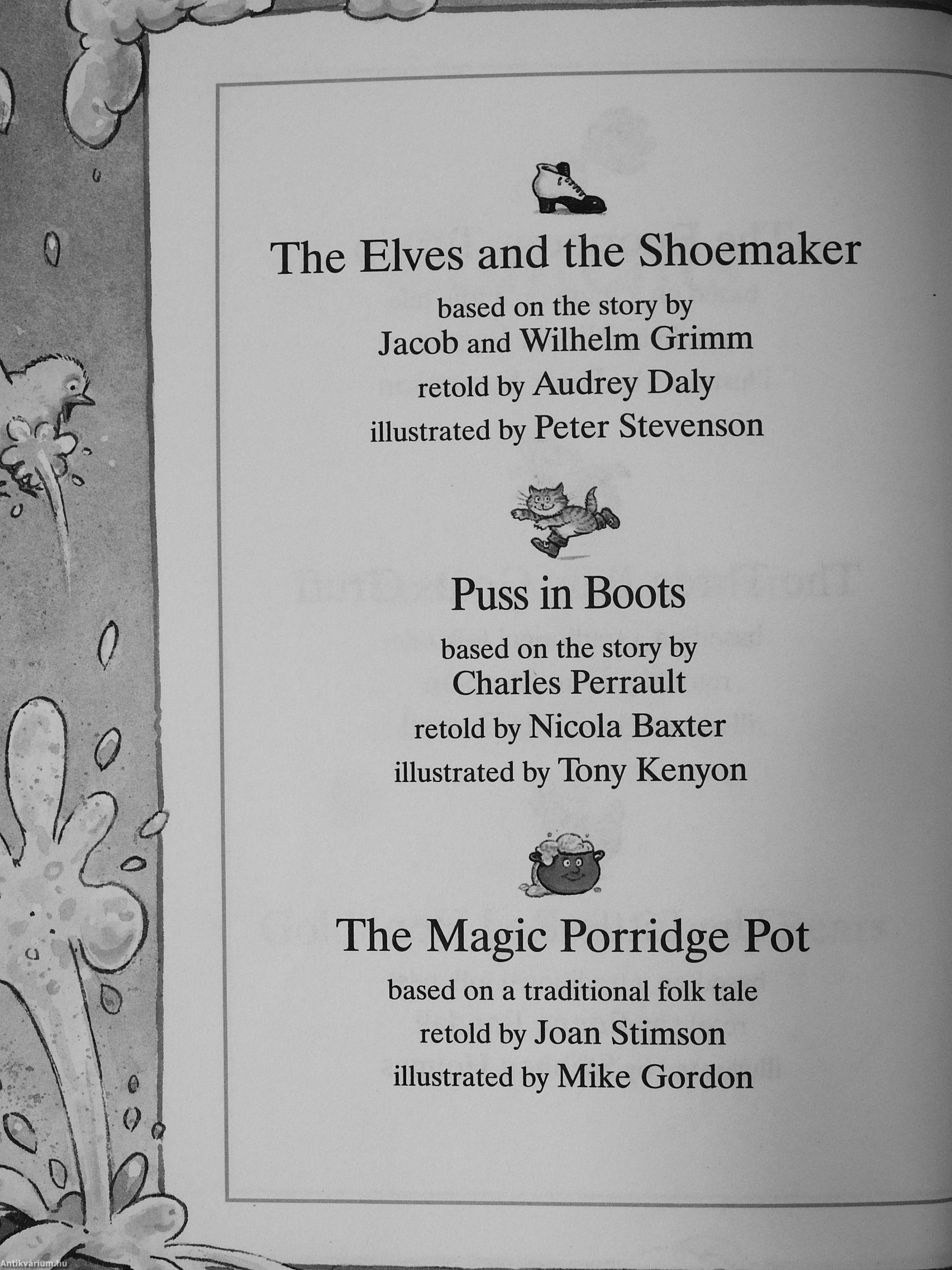 The Elves and the Shoemaker

based on the story by
Jacob and Wilhelm Grimm
retold by Audrey Daly
illustrated by Peter Stevenson

Puss in Boots

based on the story by
Charles Perrault
retold by Nicola Baxter
illustrated by Tony Kenyon

The Magic Porridge Pot

based on a traditional folk tale
retold by Joan Stimson
illustrated by Mike Gordon

Antikvárium.hu